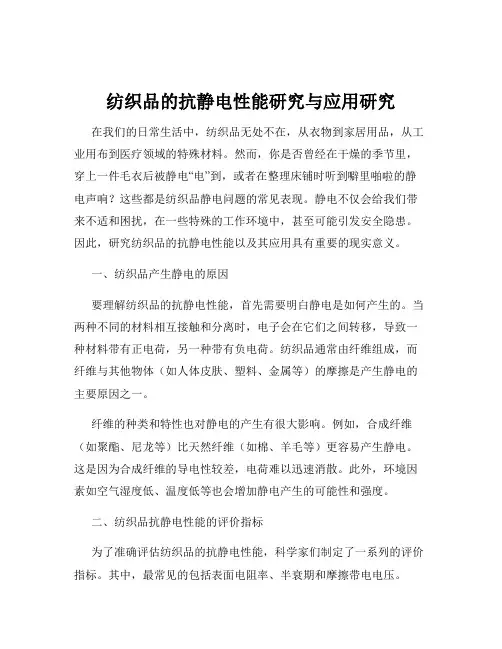 纺织品的抗静电性能研究与应用研究

在我们的日常生活中，纺织品无处不在，从衣物到家居用品，从工业用布到医疗领域的特殊材料。然而，你是否曾经在干燥的季节里，穿上一件毛衣后被静电“电”到，或者在整理床铺时听到噼里啪啦的静电声响？这些都是纺织品静电问题的常见表现。静电不仅会给我们带来不适和困扰，在一些特殊的工作环境中，甚至可能引发安全隐患。因此，研究纺织品的抗静电性能以及其应用具有重要的现实意义。

一、纺织品产生静电的原因

要理解纺织品的抗静电性能，首先需要明白静电是如何产生的。当两种不同的材料相互接触和分离时，电子会在它们之间转移，导致一种材料带有正电荷，另一种带有负电荷。纺织品通常由纤维组成，而纤维与其他物体（如人体皮肤、塑料、金属等）的摩擦是产生静电的主要原因之一。

纤维的种类和特性也对静电的产生有很大影响。例如，合成纤维（如聚酯、尼龙等）比天然纤维（如棉、羊毛等）更容易产生静电。这是因为合成纤维的导电性较差，电荷难以迅速消散。此外，环境因素如空气湿度低、温度低等也会增加静电产生的可能性和强度。

二、纺织品抗静电性能的评价指标

为了准确评估纺织品的抗静电性能，科学家们制定了一系列的评价指标。其中，最常见的包括表面电阻率、半衰期和摩擦带电电压。